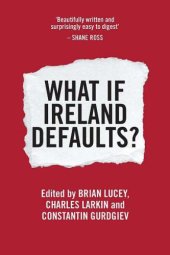 'Beautifully written and surprisingly easy to digest'
– SHANE ROSS

WHAT IF IRELAND DEFAULTS?

Edited by BRIAN LUCEY, CHARLES LARKIN and CONSTANTIN GURDGIEV